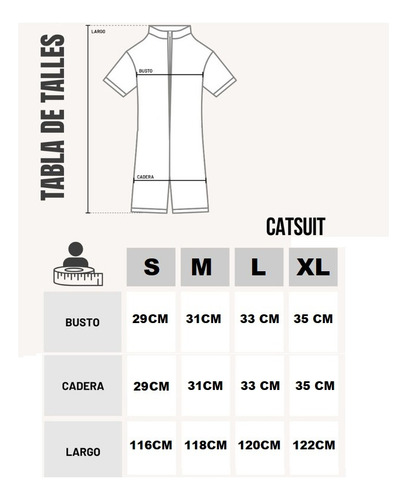 TABLA DE TALLES

LARGO

BUSTO

CADERA

CATSUIT

|  | S | M | L | XL |
|---|---|---|---|---|
| BUSTO | 29CM | 31CM | 33 CM | 35 CM |
| CADERA | 29CM | 31CM | 33 CM | 35 CM |
| LARGO | 116CM | 118CM | 120CM | 122CM |